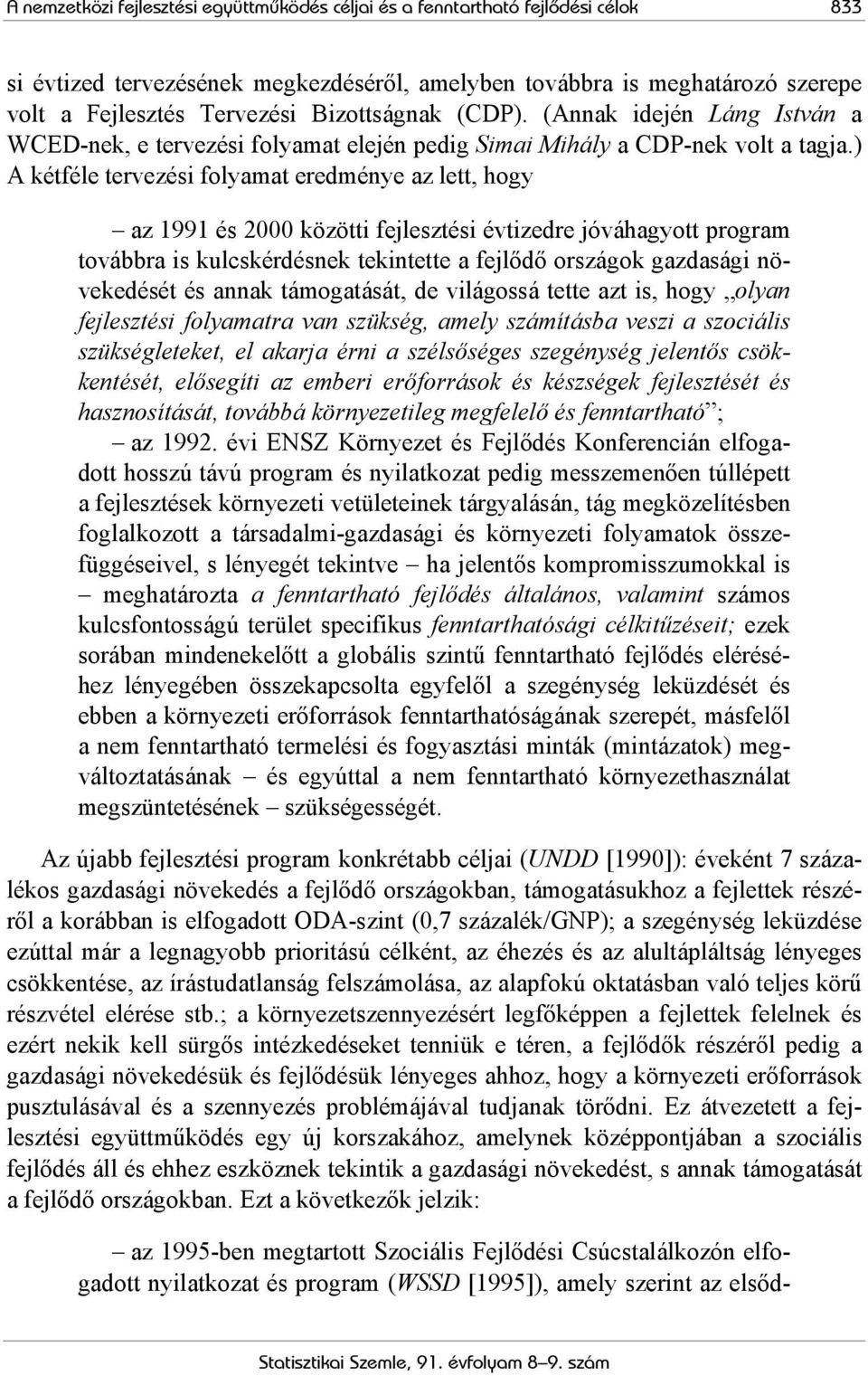 A nemzetközi fejlesztési együttműködés céljai és a fenntartható fejlődési célok 833

si évtized tervezésének megkezdéséről, amelyben továbbra is meghatározó szerepe volt a Fejlesztés Tervezési Bizottságnak (CDP). (Annak idején Láng István a WCED-nek, e tervezési folyamat elején pedig Simai Mihály a CDP-nek volt a tagja.) A kétféle tervezési folyamat eredménye az lett, hogy

– az 1991 és 2000 közötti fejlesztési évtizedre jóváhagyott program továbbra is kulcskérdésnek tekintette a fejlődő országok gazdasági növekedését és annak támogatását, de világossá tette azt is, hogy „olyan fejlesztési folyamatra van szükség, amely számításba veszi a szociális szükségleteket, el akarja érni a szélsőséges szegénység jelentős csökkentését, elősegíti az emberi erőforrások és készségek fejlesztését és hasznosítását, továbbá környezetileg megfelelő és fenntartható”;

– az 1992. évi ENSZ Környezet és Fejlődés Konferencián elfogadott hosszú távú program és nyilatkozat pedig messzemenően túllépett a fejlesztések környezeti vetületeinek tárgyalásán, tág megközelítésben foglalkozott a társadalmi-gazdasági és környezeti folyamatok összefüggéseivel, s lényegét tekintve – ha jelentős kompromisszumokkal is – meghatározta a fenntartható fejlődés általános, valamint számos kulcsfontosságú terület specifikus fenntarthatósági célkitűzéseit; ezek sorában mindenekelőtt a globális szintű fenntartható fejlődés eléréséhez lényegében összekapcsolta egyfelől a szegénység leküzdését és ebben a környezeti erőforrások fenntarthatóságának szerepét, másfelől a nem fenntartható termelési és fogyasztási minták (mintázatok) megváltoztatásának – és egyúttal a nem fenntartható környezethasználat megszüntetésének – szükségességét.

Az újabb fejlesztési program konkrétabb céljai (UNDD [1990]): évenként 7 százalékos gazdasági növekedés a fejlődő országokban, támogatásukhoz a fejlettek részéről a korábban is elfogadott ODA-szint (0,7 százalék/GNP); a szegénység leküzdése ezúttal már a legnagyobb prioritású célként, az éhezés és az alultápláltság lényeges csökkentése, az írástudatlanság felszámolása, az alapfokú oktatásban való teljes körű részvétel elérése stb.; a környezetszennyezésért legfőképpen a fejlettek felelnek és ezért nekik kell sürgős intézkedéseket tenniük e téren, a fejlődők részéről pedig a gazdasági növekedésük és fejlődésük lényeges ahhoz, hogy a környezeti erőforrások pusztulásával és a szennyezés problémájával tudjanak törődni. Ez átvezetett a fejlesztési együttműködés egy új korszakához, amelynek középpontjában a szociális fejlődés áll és ehhez eszköznek tekintik a gazdasági növekedést, s annak támogatását a fejlődő országokban. Ezt a következők jelzik:

– az 1995-ben megtartott Szociális Fejlődési Csúcstalálkozón elfogadott nyilatkozat és program (WSSD [1995]), amely szerint az elsőd-

Statisztikai Szemle, 91. évfolyam 8–9. szám